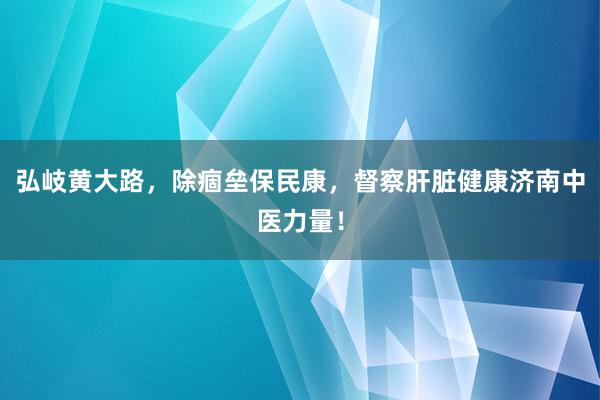 弘岐黄大路，除痼垒保民康，督察肝脏健康济南中医力量！